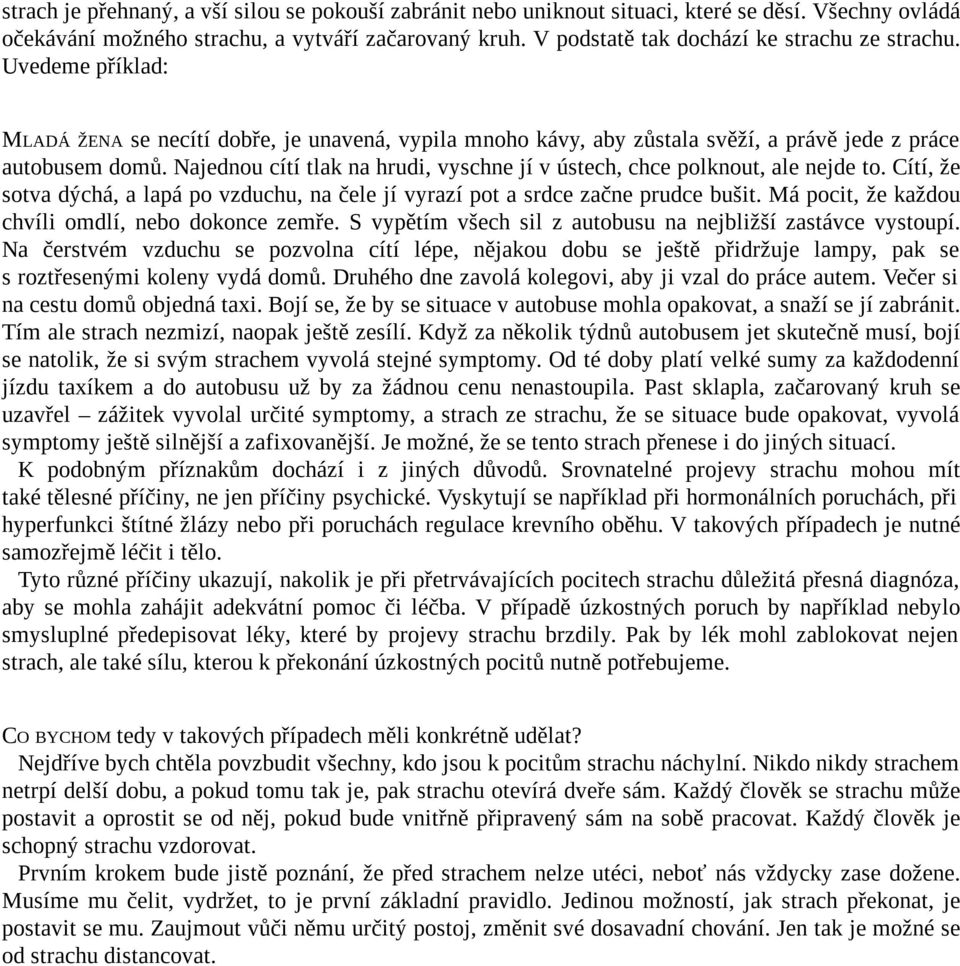 strach je přehnaný, a vší silou se pokouší zabránit nebo uniknout situaci, které se děsí. Všechny ovládá očekávání možného strachu, a vytváří začarovaný kruh. V podstatě tak dochází ke strachu ze strachu. Uvedeme příklad:

MLADÁ ŽENA se necítí dobře, je unavená, vypila mnoho kávy, aby zůstala svěží, a právě jede z práce autobusem domů. Najednou cítí tlak na hrudi, vyschne jí v ústech, chce polknout, ale nejde to. Cítí, že sotva dýchá, a lapá po vzduchu, na čele jí vyrazí pot a srdce začne prudce bušit. Má pocit, že každou chvíli omdlí, nebo dokonce zemře. S vypětím všech sil z autobusu na nejbližší zastávce vystoupí. Na čerstvém vzduchu se pozvolna cítí lépe, nějakou dobu se ještě přidržuje lampy, pak se s roztřesenými koleny vydá domů. Druhého dne zavolá kolegovi, aby ji vzal do práce autem. Večer si na cestu domů objedná taxi. Bojí se, že by se situace v autobuse mohla opakovat, a snaží se jí zabránit. Tím ale strach nezmizí, naopak ještě zesílí. Když za několik týdnů autobusem jet skutečně musí, bojí se natolik, že si svým strachem vyvolá stejné symptomy. Od té doby platí velké sumy za každodenní jízdu taxíkem a do autobusu už by za žádnou cenu nenastoupila. Past sklapla, začarovaný kruh se uzavřel – zážitek vyvolal určité symptomy, a strach ze strachu, že se situace bude opakovat, vyvolá symptomy ještě silnější a zafixovanější. Je možné, že se tento strach přenese i do jiných situací.
K podobným příznakům dochází i z jiných důvodů. Srovnatelné projevy strachu mohou mít také tělesné příčiny, ne jen příčiny psychické. Vyskytují se například při hormonálních poruchách, při hyperfunkci štítné žlázy nebo při poruchách regulace krevního oběhu. V takových případech je nutné samozřejmě léčit i tělo.
Tyto různé příčiny ukazují, nakolik je při přetrvávajících pocitech strachu důležitá přesná diagnóza, aby se mohla zahájit adekvátní pomoc či léčba. V případě úzkostných poruch by například nebylo smysluplné předepisovat léky, které by projevy strachu brzdily. Pak by lék mohl zablokovat nejen strach, ale také sílu, kterou k překonání úzkostných pocitů nutně potřebujeme.

CO BYCHOM tedy v takových případech měli konkrétně udělat?
Nejdříve bych chtěla povzbudit všechny, kdo jsou k pocitům strachu náchylní. Nikdo nikdy strachem netrpí delší dobu, a pokud tomu tak je, pak strachu otevírá dveře sám. Každý člověk se strachu může postavit a oprostit se od něj, pokud bude vnitřně připravený sám na sobě pracovat. Každý člověk je schopný strachu vzdorovat.
Prvním krokem bude jistě poznání, že před strachem nelze utéci, neboť nás vždycky zase dožene. Musíme mu čelit, vydržet, to je první základní pravidlo. Jedinou možností, jak strach překonat, je postavit se mu. Zaujmout vůči němu určitý postoj, změnit své dosavadní chování. Jen tak je možné se od strachu distancovat.